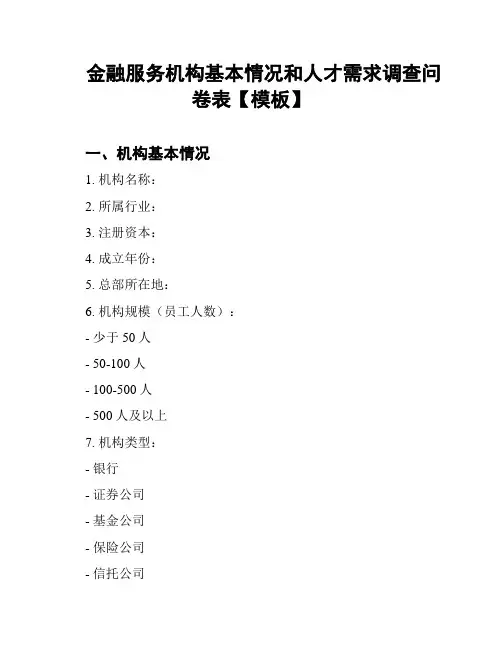 金融服务机构基本情况和人才需求调查问卷表【模板】

一、机构基本情况

1. 机构名称：

2. 所属行业：

3. 注册资本：

4. 成立年份：

5. 总部所在地：

6. 机构规模（员工人数）：

- 少于 50 人

- 50-100 人

- 100-500 人

- 500 人及以上

7. 机构类型：

- 银行

- 证券公司

- 基金公司

- 保险公司

- 信托公司